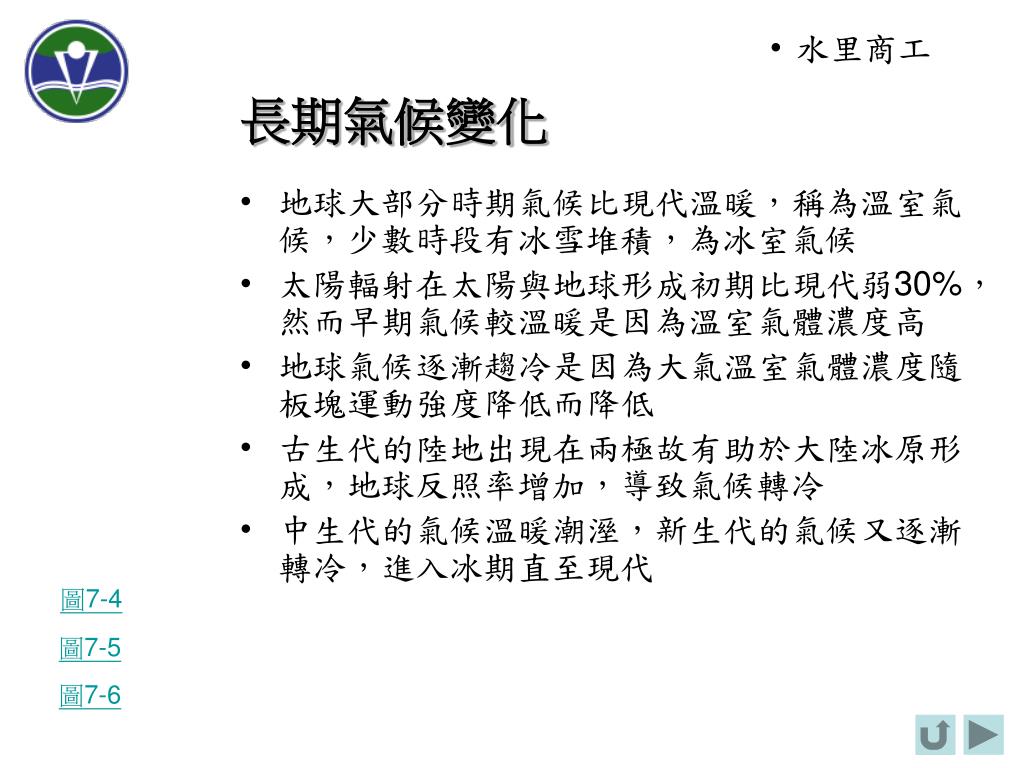 • 水里商工

長期氣候變化

• 地球大部分時期氣候比現代溫暖，稱為溫室氣候，少數時段有冰雪堆積，為冰室氣候
• 太陽輻射在太陽與地球形成初期比現代弱30%，然而早期氣候較溫暖是因為溫室氣體濃度高
• 地球氣候逐漸趨冷是因為大氣溫室氣體濃度隨板塊運動強度降低而降低
• 古生代的陸地出現在兩極故有助於大陸冰原形成，地球反照率增加，導致氣候轉冷
• 中生代的氣候溫暖潮溼，新生代的氣候又逐漸轉冷，進入冰期直至現代

圖7-4
圖7-5
圖7-6